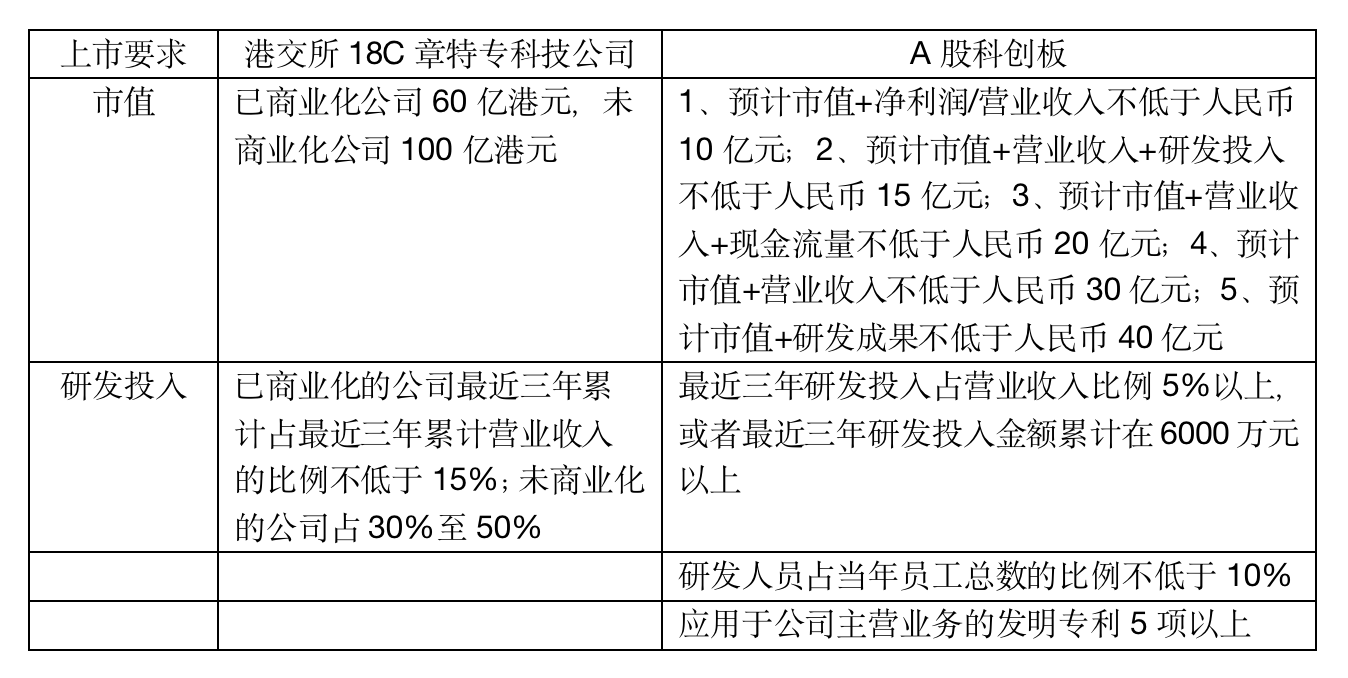 | 上市要求 | 港交所 18C 章特专科技公司 | A 股科创板 |
|---|---|---|
| 市值 | 已商业化公司 60 亿港元，未商业化公司 100 亿港元 | 1、预计市值+净利润/营业收入不低于人民币 10 亿元；2、预计市值+营业收入+研发投入不低于人民币 15 亿元；3、预计市值+营业收入+现金流量不低于人民币 20 亿元；4、预计市值+营业收入不低于人民币 30 亿元；5、预计市值+研发成果不低于人民币 40 亿元 |
| 研发投入 | 已商业化的公司最近三年累计占最近三年累计营业收入的比例不低于 15%；未商业化的公司占 30%至 50% | 最近三年研发投入占营业收入比例 5%以上，或者最近三年研发投入金额累计在 6000 万元以上 |
| | | 研发人员占当年员工总数的比例不低于 10% |
| | | 应用于公司主营业务的发明专利 5 项以上 |